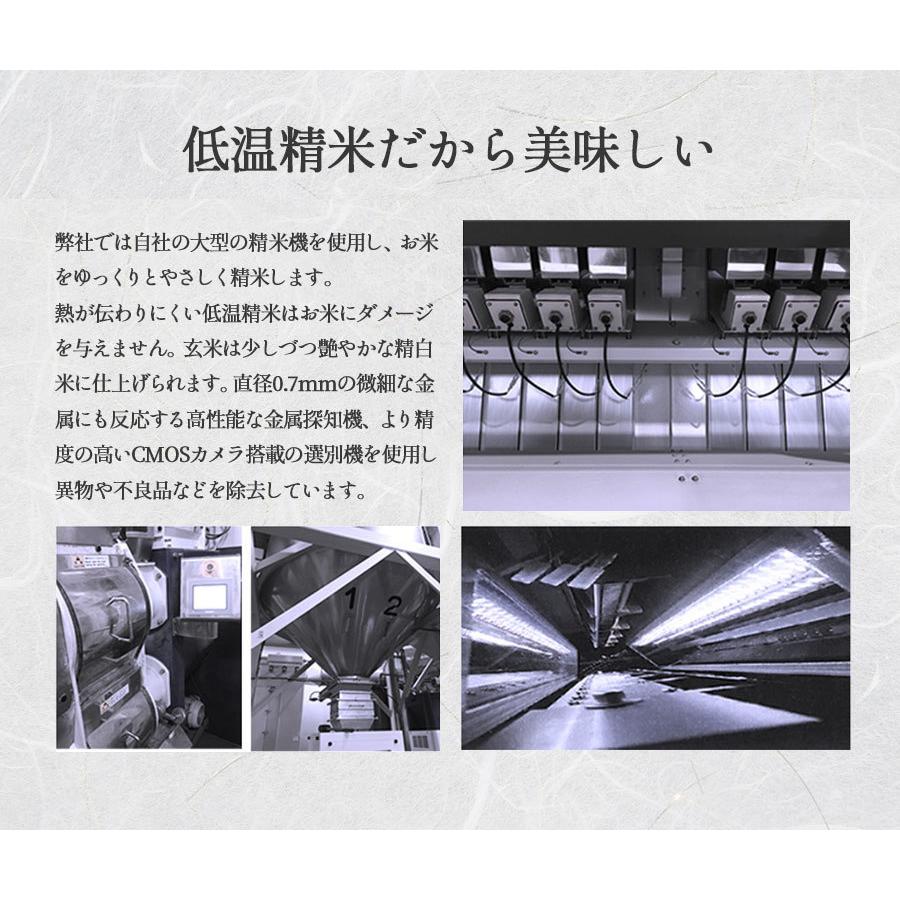 低温精米だから美味しい

弊社では自社の大型の精米機を使用し、お米をゆっくりとやさしく精米します。
熱が伝わりにくい低温精米はお米にダメージを与えません。玄米は少しづつ艶やかな精白米に仕上げられます。直径0.7mmの微細な金属にも反応する高性能な金属探知機、より精度の高いCMOSカメラ搭載の選別機を使用し異物や不良品などを除去しています。

1 2